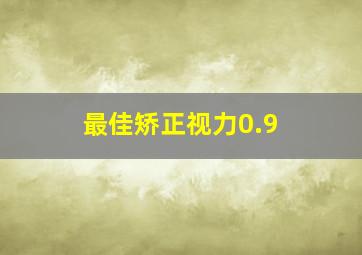 最佳矫正视力0.9